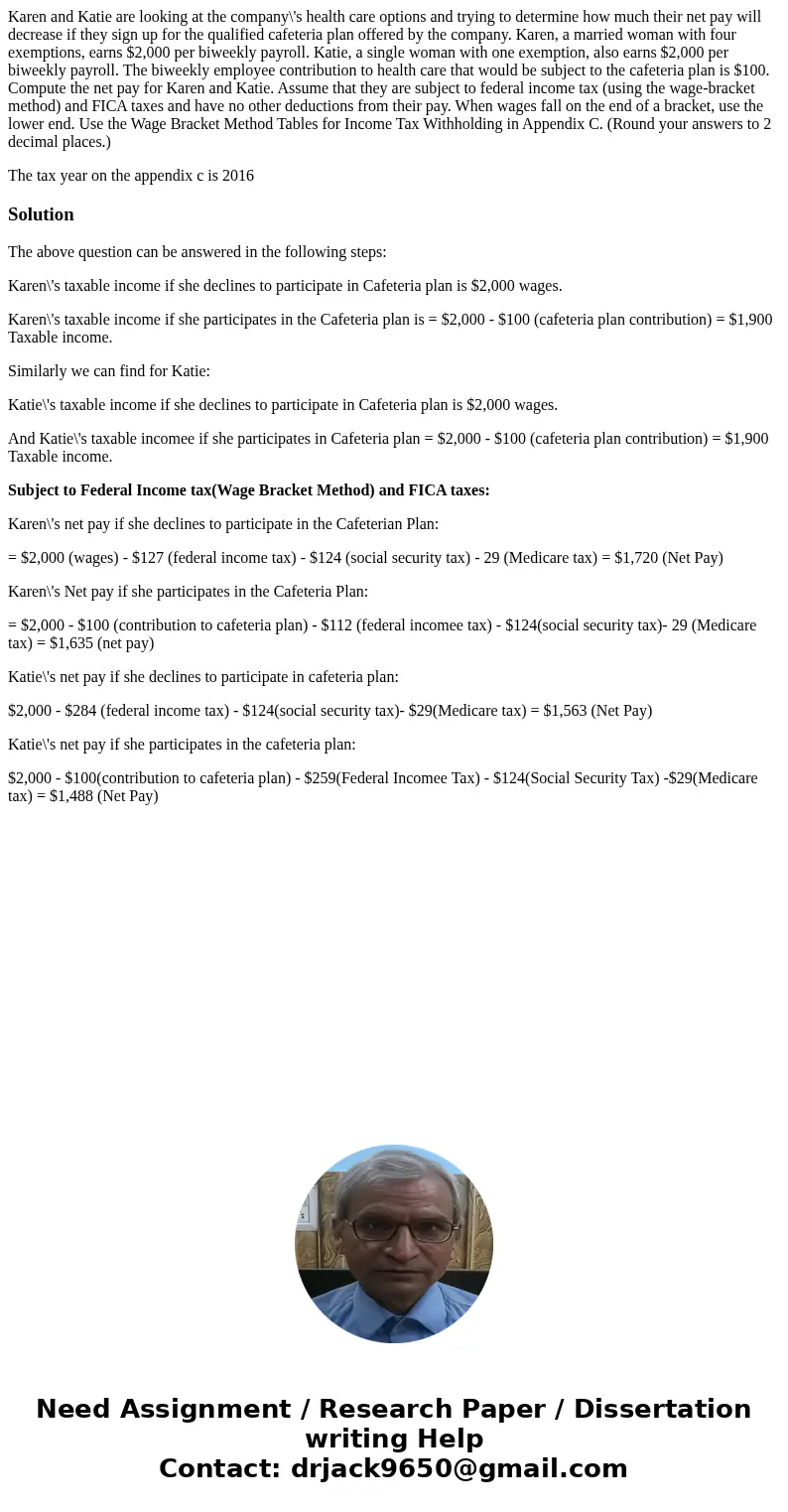 Karen and Katie are looking at the company\'s health care options and trying to determine how much their net pay will decrease if they sign up for the qualified cafeteria plan offered by the company. Karen, a married woman with four exemptions, earns $2,000 per biweekly payroll. Katie, a single woman with one exemption, also earns $2,000 per biweekly payroll. The biweekly employee contribution to health care that would be subject to the cafeteria plan is $100. Compute the net pay for Karen and Katie. Assume that they are subject to federal income tax (using the wage-bracket method) and FICA taxes and have no other deductions from their pay. When wages fall on the end of a bracket, use the lower end. Use the Wage Bracket Method Tables for Income Tax Withholding in Appendix C. (Round your answers to 2 decimal places.)

The tax year on the appendix c is 2016

Solution

The above question can be answered in the following steps:

Karen\'s taxable income if she declines to participate in Cafeteria plan is $2,000 wages.

Karen\'s taxable income if she participates in the Cafeteria plan is = $2,000 - $100 (cafeteria plan contribution) = $1,900 Taxable income.

Similarly we can find for Katie:

Katie\'s taxable income if she declines to participate in Cafeteria plan is $2,000 wages.

And Katie\'s taxable incomee if she participates in Cafeteria plan = $2,000 - $100 (cafeteria plan contribution) = $1,900 Taxable income.

Subject to Federal Income tax(Wage Bracket Method) and FICA taxes:

Karen\'s net pay if she declines to participate in the Cafeterian Plan:

= $2,000 (wages) - $127 (federal income tax) - $124 (social security tax) - 29 (Medicare tax) = $1,720 (Net Pay)

Karen\'s Net pay if she participates in the Cafeteria Plan:

= $2,000 - $100 (contribution to cafeteria plan) - $112 (federal incomee tax) - $124(social security tax)- 29 (Medicare tax) = $1,635 (net pay)

Katie\'s net pay if she declines to participate in cafeteria plan:

$2,000 - $284 (federal income tax) - $124(social security tax)- $29(Medicare tax) = $1,563 (Net Pay)

Katie\'s net pay if she participates in the cafeteria plan:

$2,000 - $100(contribution to cafeteria plan) - $259(Federal Incomee Tax) - $124(Social Security Tax) -$29(Medicare tax) = $1,488 (Net Pay)

Need Assignment / Research Paper / Dissertation writing Help
Contact: drjack9650@gmail.com